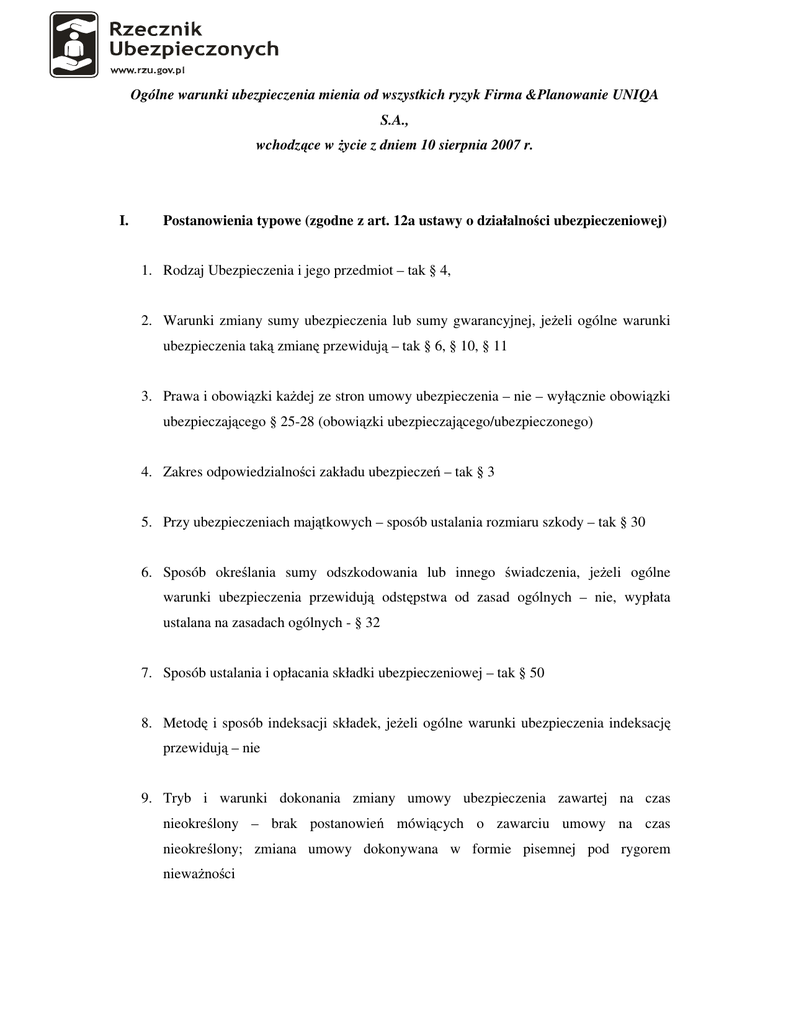 Rzecznik Ubezpieczonych
www.rzu.gov.pl

Ogólne warunki ubezpieczenia mienia od wszystkich ryzyk Firma &Planowanie UNIQA S.A., wchodzące w życie z dniem 10 sierpnia 2007 r.

I. Postanowienia typowe (zgodne z art. 12a ustawy o działalności ubezpieczeniowej)

1. Rodzaj Ubezpieczenia i jego przedmiot – tak § 4,

2. Warunki zmiany sumy ubezpieczenia lub sumy gwarancyjnej, jeżeli ogólne warunki ubezpieczenia taką zmianę przewidują – tak § 6, § 10, § 11

3. Prawa i obowiązki każdej ze stron umowy ubezpieczenia – nie – wyłącznie obowiązki ubezpieczającego § 25-28 (obowiązki ubezpieczającego/ubezpieczonego)

4. Zakres odpowiedzialności zakładu ubezpieczeń – tak § 3

5. Przy ubezpieczeniach majątkowych – sposób ustalania rozmiaru szkody – tak § 30

6. Sposób określania sumy odszkodowania lub innego świadczenia, jeżeli ogólne warunki ubezpieczenia przewidują odstępstwa od zasad ogólnych – nie, wypłata ustalana na zasadach ogólnych - § 32

7. Sposób ustalania i opłacania składki ubezpieczeniowej – tak § 50

8. Metodę i sposób indeksacji składek, jeżeli ogólne warunki ubezpieczenia indeksację przewidują – nie

9. Tryb i warunki dokonania zmiany umowy ubezpieczenia zawartej na czas nieokreślony – brak postanowień mówiących o zawarciu umowy na czas nieokreślony; zmiana umowy dokonywana w formie pisemnej pod rygorem nieważności